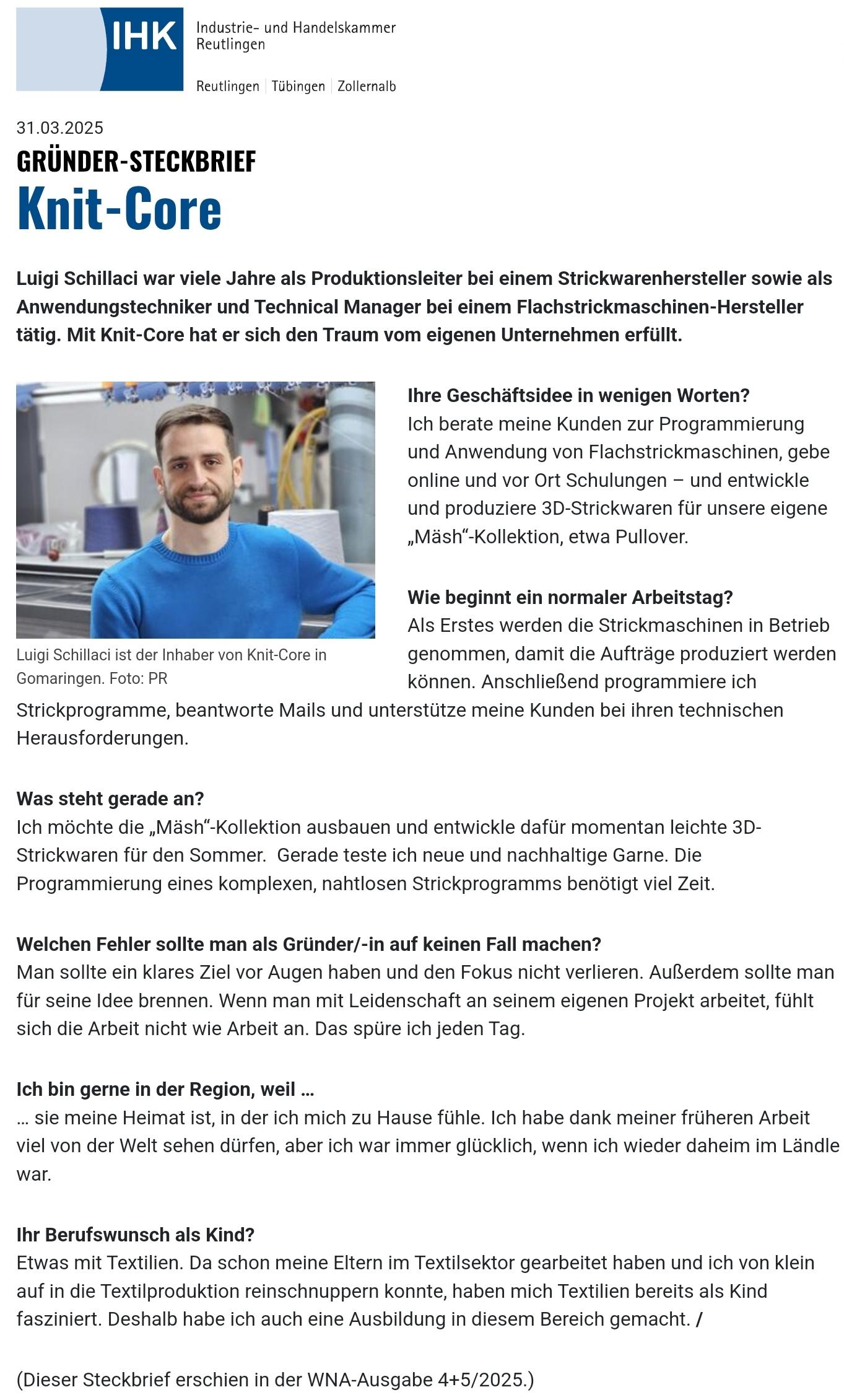 IHK Industrie- und Handelskammer Reutlingen

Reutlingen | Tübingen | Zollernalb

31.03.2025

GRÜNDER-STECKBRIEF

Knit-Core

Luigi Schillaci war viele Jahre als Produktionsleiter bei einem Strickwarenhersteller sowie als Anwendungstechniker und Technical Manager bei einem Flachstrickmaschinen-Hersteller tätig. Mit Knit-Core hat er sich den Traum vom eigenen Unternehmen erfüllt.

Luigi Schillaci ist der Inhaber von Knit-Core in Gomaringen. Foto: PR

Ihre Geschäftsidee in wenigen Worten?
Ich berate meine Kunden zur Programmierung und Anwendung von Flachstrickmaschinen, gebe online und vor Ort Schulungen – und entwickle und produziere 3D-Strickwaren für unsere eigene „Mäsh“-Kollektion, etwa Pullover.

Wie beginnt ein normaler Arbeitstag?
Als Erstes werden die Strickmaschinen in Betrieb genommen, damit die Aufträge produziert werden können. Anschließend programmiere ich Strickprogramme, beantworte Mails und unterstütze meine Kunden bei ihren technischen Herausforderungen.

Was steht gerade an?
Ich möchte die „Mäsh“-Kollektion ausbauen und entwickle dafür momentan leichte 3D-Strickwaren für den Sommer. Gerade teste ich neue und nachhaltige Garne. Die Programmierung eines komplexen, nahtlosen Strickprogramms benötigt viel Zeit.

Welchen Fehler sollte man als Gründer/-in auf keinen Fall machen?
Man sollte ein klares Ziel vor Augen haben und den Fokus nicht verlieren. Außerdem sollte man für seine Idee brennen. Wenn man mit Leidenschaft an seinem eigenen Projekt arbeitet, fühlt sich die Arbeit nicht wie Arbeit an. Das spüre ich jeden Tag.

Ich bin gerne in der Region, weil …
… sie meine Heimat ist, in der ich mich zu Hause fühle. Ich habe dank meiner früheren Arbeit viel von der Welt sehen dürfen, aber ich war immer glücklich, wenn ich wieder daheim im Ländle war.

Ihr Berufswunsch als Kind?
Etwas mit Textilien. Da schon meine Eltern im Textilsektor gearbeitet haben und ich von klein auf in die Textilproduktion reinschnuppern konnte, haben mich Textilien bereits als Kind fasziniert. Deshalb habe ich auch eine Ausbildung in diesem Bereich gemacht. /

(Dieser Steckbrief erschien in der WNA-Ausgabe 4+5/2025.)